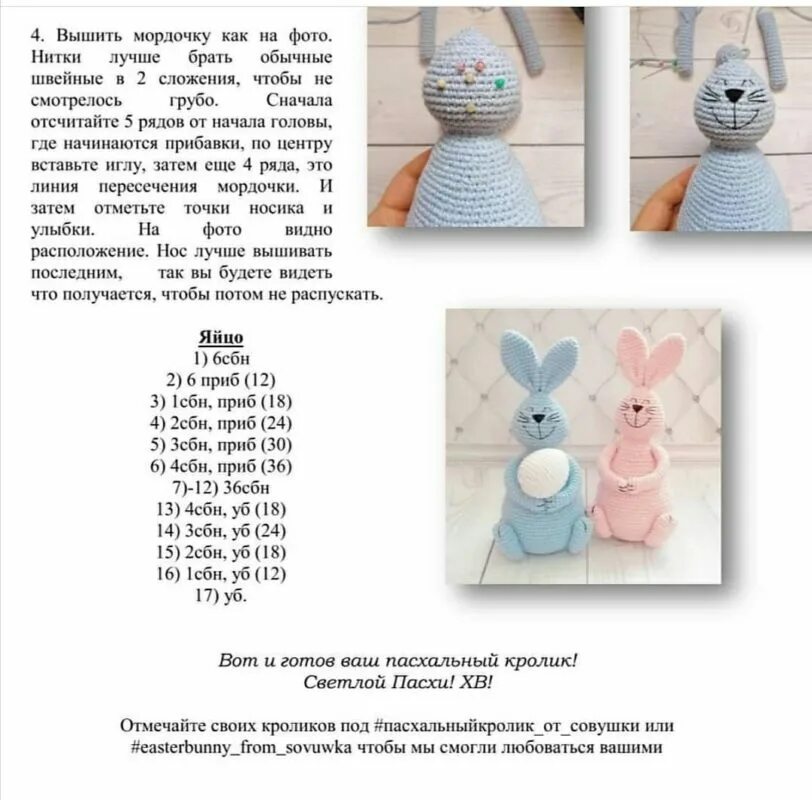 4. Вышить мордочку как на фото. Нитки лучше брать обычные швейные в 2 сложения, чтобы не смотрелось грубо. Сначала отсчитайте 5 рядов от начала головы, где начинаются прибавки, по центру вставьте иглу, затем еще 4 ряда, это линия пересечения мордочки. И затем отметьте точки носика и улыбки. На фото видно расположение. Нос лучше вышивать последним, так вы будете видеть что получается, чтобы потом не распускать.

Яйцо
1) 6сбн
2) 6 приб (12)
3) 1сбн, приб (18)
4) 2сбн, приб (24)
5) 3сбн, приб (30)
6) 4сбн, приб (36)
7)-12) 36сбн
13) 4сбн, уб (18)
14) 3сбн, уб (24)
15) 2сбн, уб (18)
16) 1сбн, уб (12)
17) уб.

Вот и готов ваш пасхальный кролик!
Светлой Пасхи! ХВ!

Отмечайте своих кроликов под #пасхальныйкролик_от_совушки или #easterbunny_from_sovuwka чтобы мы смогли любоваться вашими